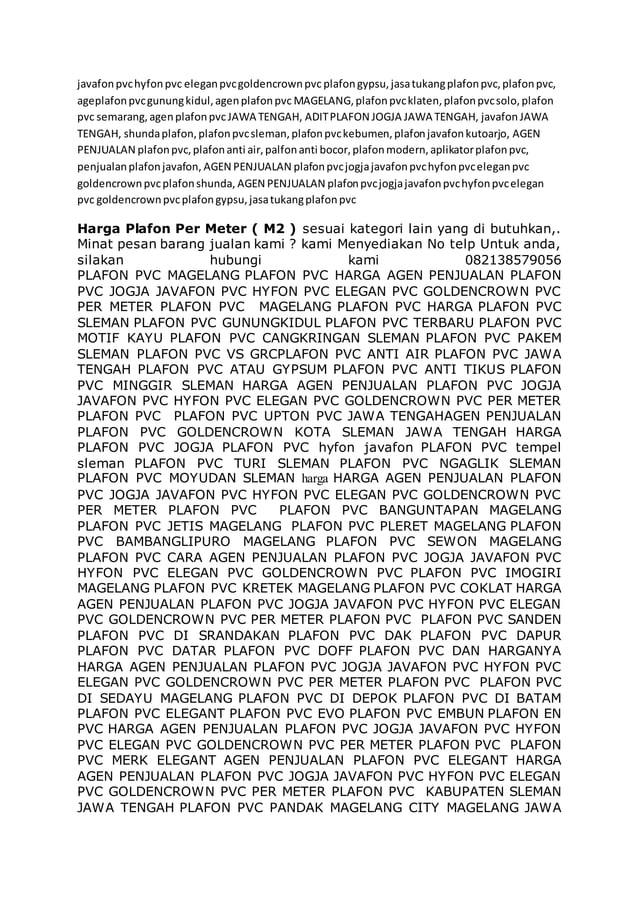 javafon pvc hyfon pvc elegan pvc goldencrown pvc plafon gypsu, jasa tukang plafon pvc, plafon pvc, ageplafon pvc gunung kidul, agen plafon pvc MAGELANG, plafon pvc klaten, plafon pvc solo, plafon pvc semarang, agen plafon pvc JAWA TENGAH, ADIT PLAFON JOGJA JAWA TENGAH, javafon JAWA TENGAH, shunda plafon, plafon pvc sleman, plafon pvc kebumen, plafon javafon kutoarjo, AGEN PENJUALAN plafon pvc, plafon anti air, palfon anti bocor, plafon modern, aplikator plafon pvc, penjualan plafon javafon, AGEN PENJUALAN plafon pvc jogja javafon pvc hyfon pvc elegan pvc goldencrown pvc plafon shunda, AGEN PENJUALAN plafon pvc jogja javafon pvc hyfon pvc elegan pvc goldencrown pvc plafon gypsu, jasa tukang plafon pvc

Harga Plafon Per Meter ( M2 ) sesuai kategori lain yang di butuhkan,. Minat pesan barang jualan kami ? kami Menyediakan No telp Untuk anda, silakan hubungi kami 082138579056 PLAFON PVC MAGELANG PLAFON PVC HARGA AGEN PENJUALAN PLAFON PVC JOGJA JAVAFON PVC HYFON PVC ELEGAN PVC GOLDENCROWN PVC PER METER PLAFON PVC MAGELANG PLAFON PVC HARGA PLAFON PVC SLEMAN PLAFON PVC GUNUNGKIDUL PLAFON PVC TERBARU PLAFON PVC MOTIF KAYU PLAFON PVC CANGKRINGAN SLEMAN PLAFON PVC PAKEM SLEMAN PLAFON PVC VS GRCPLAFON PVC ANTI AIR PLAFON PVC JAWA TENGAH PLAFON PVC ATAU GYPSUM PLAFON PVC ANTI TIKUS PLAFON PVC MINGGIR SLEMAN HARGA AGEN PENJUALAN PLAFON PVC JOGJA JAVAFON PVC HYFON PVC ELEGAN PVC GOLDENCROWN PVC PER METER PLAFON PVC PLAFON PVC UPTON PVC JAWA TENGAHAGEN PENJUALAN PLAFON PVC GOLDENCROWN KOTA SLEMAN JAWA TENGAH HARGA PLAFON PVC JOGJA PLAFON PVC hyfon javafon PLAFON PVC tempel sleman PLAFON PVC TURI SLEMAN PLAFON PVC NGAGLIK SLEMAN PLAFON PVC MOYUDAN SLEMAN harga HARGA AGEN PENJUALAN PLAFON PVC JOGJA JAVAFON PVC HYFON PVC ELEGAN PVC GOLDENCROWN PVC PER METER PLAFON PVC PLAFON PVC BANGUNTAPAN MAGELANG PLAFON PVC JETIS MAGELANG PLAFON PVC PLERET MAGELANG PLAFON PVC BAMBANGLIPURO MAGELANG PLAFON PVC SEWON MAGELANG PLAFON PVC CARA AGEN PENJUALAN PLAFON PVC JOGJA JAVAFON PVC HYFON PVC ELEGAN PVC GOLDENCROWN PVC PLAFON PVC IMOGIRI MAGELANG PLAFON PVC KRETEK MAGELANG PLAFON PVC COKLAT HARGA AGEN PENJUALAN PLAFON PVC JOGJA JAVAFON PVC HYFON PVC ELEGAN PVC GOLDENCROWN PVC PER METER PLAFON PVC PLAFON PVC SANDEN PLAFON PVC DI SRANDAKAN PLAFON PVC DAK PLAFON PVC DAPUR PLAFON PVC DATAR PLAFON PVC DOFF PLAFON PVC DAN HARGANYA HARGA AGEN PENJUALAN PLAFON PVC JOGJA JAVAFON PVC HYFON PVC ELEGAN PVC GOLDENCROWN PVC PER METER PLAFON PVC PLAFON PVC DI SEDAYU MAGELANG PLAFON PVC DI DEPOK PLAFON PVC DI BATAM PLAFON PVC ELEGANT PLAFON PVC EVO PLAFON PVC EMBUN PLAFON EN PVC HARGA AGEN PENJUALAN PLAFON PVC JOGJA JAVAFON PVC HYFON PVC ELEGAN PVC GOLDENCROWN PVC PER METER PLAFON PVC PLAFON PVC MERK ELEGANT AGEN PENJUALAN PLAFON PVC ELEGANT HARGA AGEN PENJUALAN PLAFON PVC JOGJA JAVAFON PVC HYFON PVC ELEGAN PVC GOLDENCROWN PVC PER METER PLAFON PVC KABUPATEN SLEMAN JAWA TENGAH PLAFON PVC PANDAK MAGELANG CITY MAGELANG JAWA